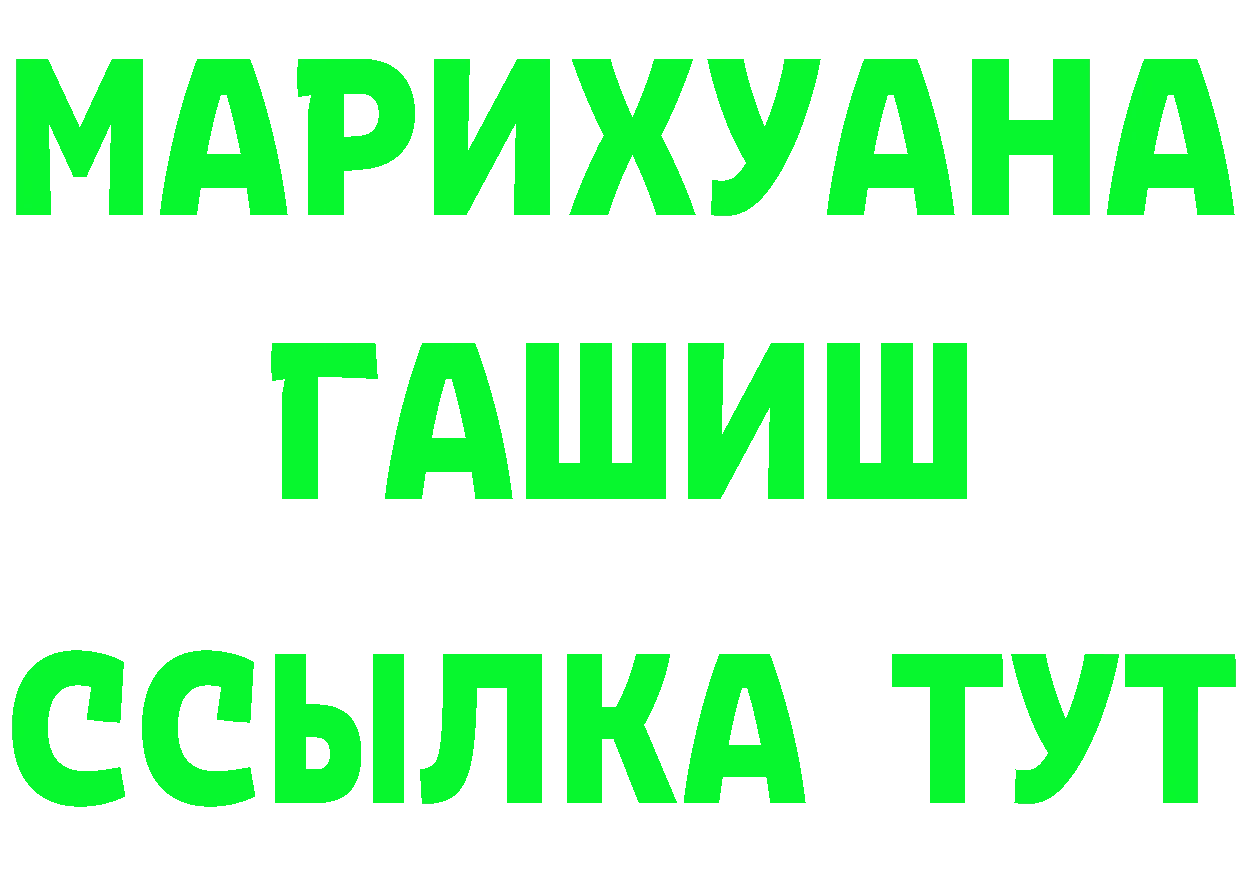 МАРИХУАНА
ГАШИШ
ССЫЛКА ТУТ